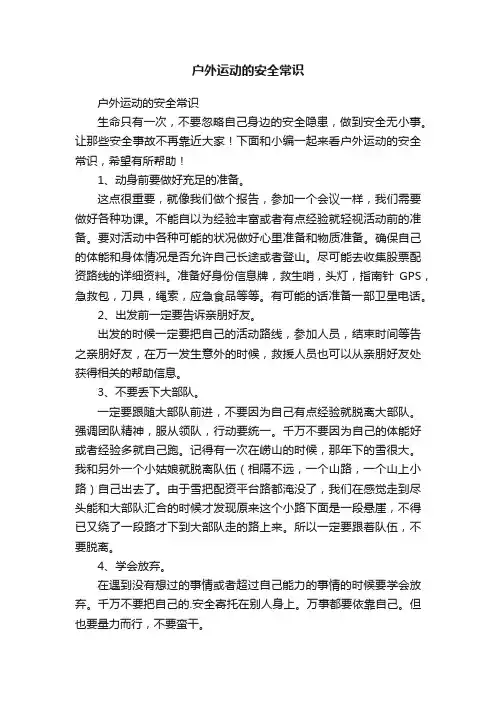 户外运动的安全常识

户外运动的安全常识

生命只有一次，不要忽略自己身边的安全隐患，做到安全无小事。让那些安全事故不再靠近大家！下面和小编一起来看户外运动的安全常识，希望有所帮助！

1、动身前要做好充足的准备。

这点很重要，就像我们做个报告，参加一个会议一样，我们需要做好各种功课。不能自以为经验丰富或者有点经验就轻视活动前的准备。要对活动中各种可能的状况做好心里准备和物质准备。确保自己的体能和身体情况是否允许自己长途或者登山。尽可能去收集股票配资路线的详细资料。准备好身份信息牌，救生哨，头灯，指南针 GPS，急救包，刀具，绳索，应急食品等等。有可能的话准备一部卫星电话。

2、出发前一定要告诉亲朋好友。

出发的时候一定要把自己的活动路线，参加人员，结束时间等告之亲朋好友，在万一发生意外的时候，救援人员也可以从亲朋好友处获得相关的帮助信息。

3、不要丢下大部队。

一定要跟随大部队前进，不要因为自己有点经验就脱离大部队。强调团队精神，服从领队，行动要统一。千万不要因为自己的体能好或者经验多就自己跑。记得有一次在崂山的时候，那年下的雪很大。我和另外一个小姑娘就脱离队伍（相隔不远，一个山路，一个山上小路）自己出去了。由于雪把配资平台路都淹没了，我们在感觉走到尽头能和大部队汇合的时候才发现原来这个小路下面是一段悬崖，不得已又绕了一段路才下到大部队走的路上来。所以一定要跟着队伍，不要脱离。

4、学会放弃。

在遇到没有想过的事情或者超过自己能力的事情的时候要学会放弃。千万不要把自己的.安全寄托在别人身上。万事都要依靠自己。但也要量力而行，不要蛮干。